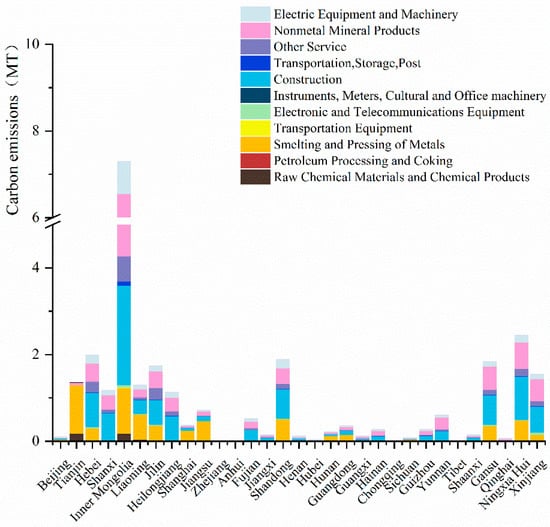 Electric Equipment and Machinery
Nonmetal Mineral Products
Other Service
Transportation,Storage,Post
Construction
Instruments, Meters, Cultural and Office machinery
Electronic and Telecommunications Equipment
Transportation Equipment
Smelting and Pressing of Metals
Petroleum Processing and Coking
Raw Chemical Materials and Chemical Products

Carbon emissions（MT）

10
8
6
4
2
0

Beijing
Tianjin
Hebei
Shanxi
Inner Mongolia
Liaoning
Jilin
Heilongjiang
Shanghai
Jiangsu
Zhejiang
Anhui
Fujian
Jiangxi
Shandong
Henan
Hubei
Hunan
Guangdong
Guangxi
Hainan
Chongqing
Sichuan
Guizhou
Yunnan
Tibet
Shaanxi
Gansu
Qinghai
Ningxia Hui
Xinjiang